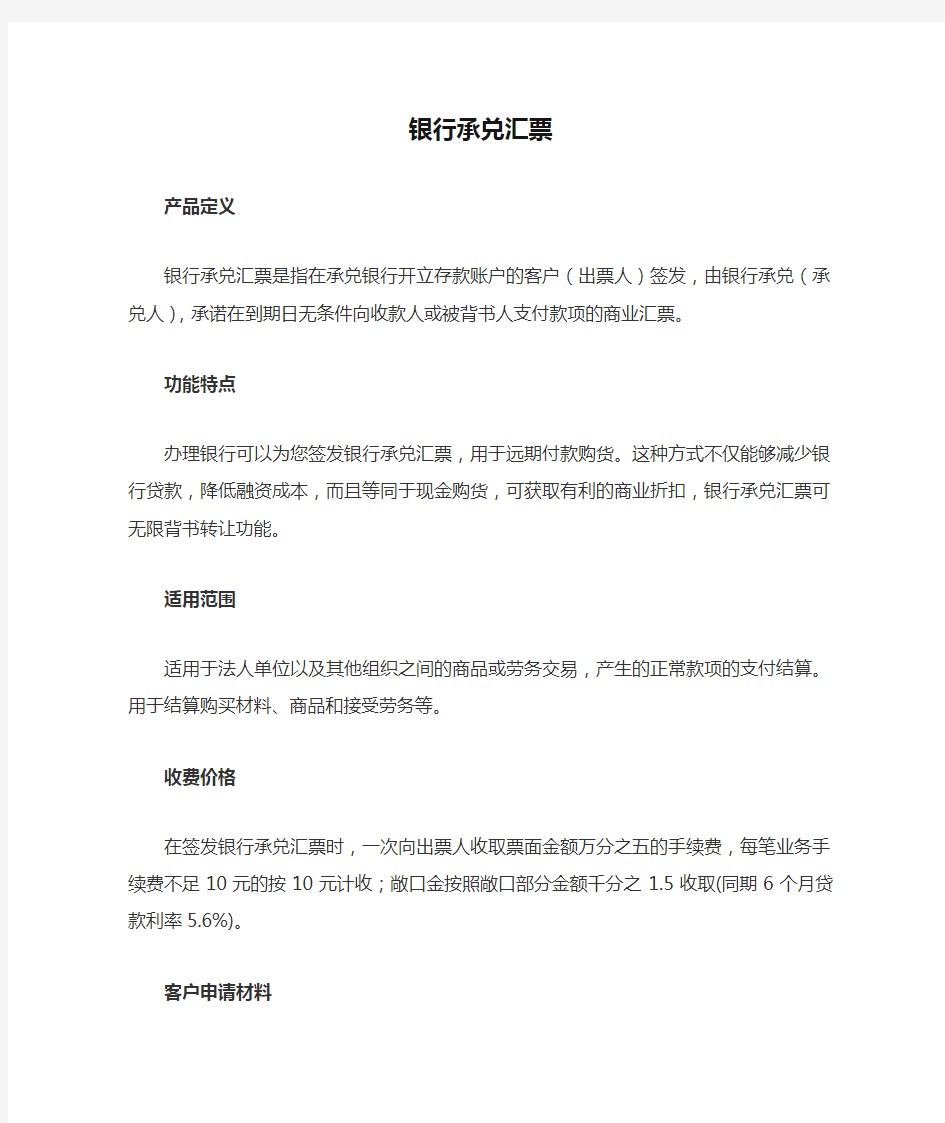 银行承兑汇票

产品定义

银行承兑汇票是指在承兑银行开立存款账户的客户（出票人）签发，由银行承兑（承兑人），承诺在到期日无条件向收款人或被背书人支付款项的商业汇票。

功能特点

办理银行可以为您签发银行承兑汇票，用于远期付款购货。这种方式不仅能够减少银行贷款，降低融资成本，而且等同于现金购货，可获取有利的商业折扣，银行承兑汇票可无限背书转让功能。

适用范围

适用于法人单位以及其他组织之间的商品或劳务交易，产生的正常款项的支付结算。用于结算购买材料、商品和接受劳务等。

收费价格

在签发银行承兑汇票时，一次向出票人收取票面金额万分之五的手续费，每笔业务手续费不足 10 元的按 10 元计收；敞口金按照敞口部分金额千分之 1.5 收取(同期 6 个月贷款利率 5.6%)。

客户申请材料